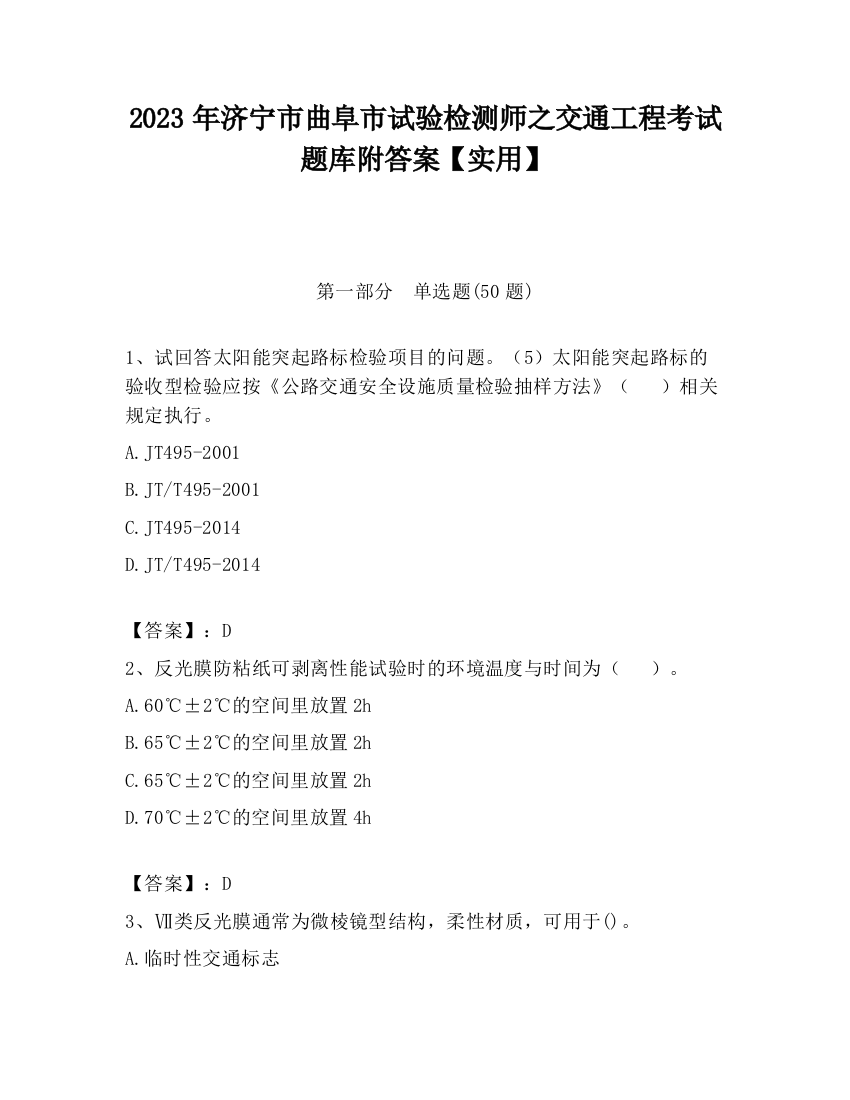 2023 年济宁市曲阜市试验检测师之交通工程考试题库附答案【实用】

第一部分　单选题(50 题)

1、试回答太阳能突起路标检验项目的问题。（5）太阳能突起路标的验收型检验应按《公路交通安全设施质量检验抽样方法》（　　）相关规定执行。

A. JT495-2001

B. JT/T495-2001

C. JT495-2014

D. JT/T495-2014

【答案】：D

2、反光膜防粘纸可剥离性能试验时的环境温度与时间为（　　）。

A. 60℃±2℃的空间里放置 2h

B. 65℃±2℃的空间里放置 2h

C. 65℃±2℃的空间里放置 2h

D. 70℃±2℃的空间里放置 4h

【答案】：D

3、Ⅶ类反光膜通常为微棱镜型结构，柔性材质，可用于()。

A. 临时性交通标志